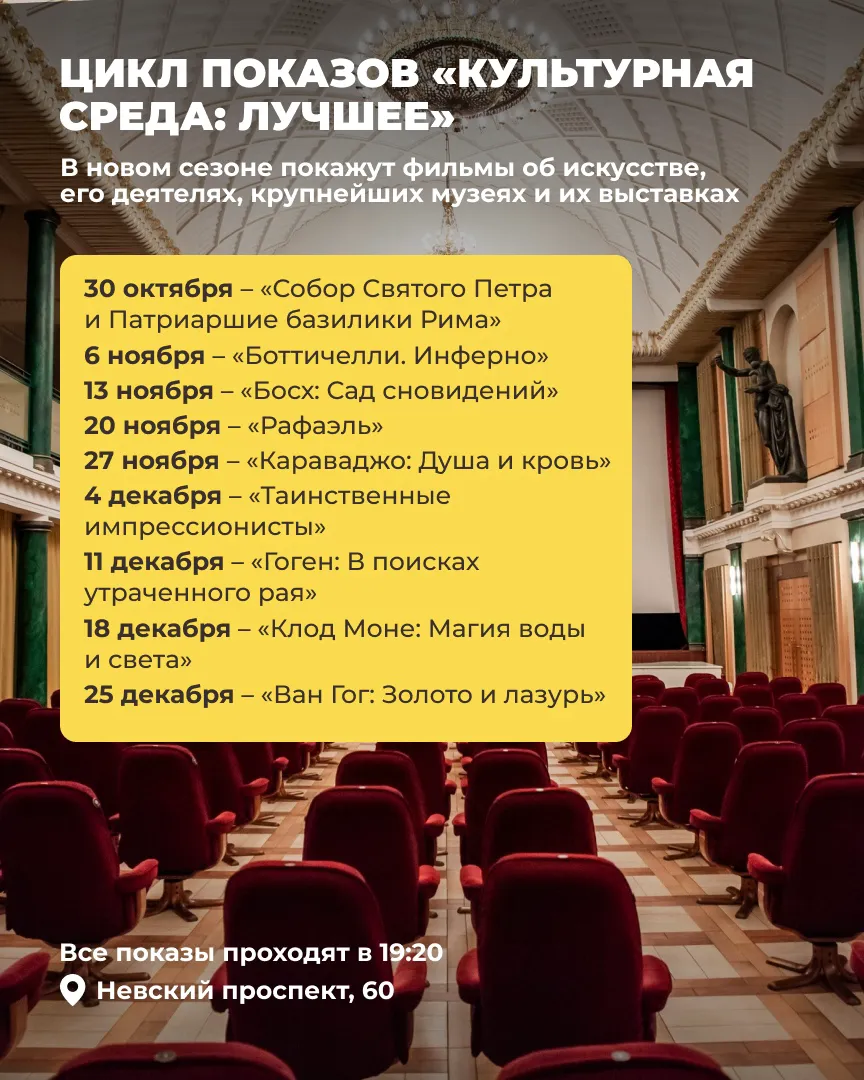 ЦИКЛ ПОКАЗОВ «КУЛЬТУРНАЯ СРЕДА: ЛУЧШЕЕ»

В новом сезоне покажут фильмы об искусстве, его деятелях, крупнейших музеях и их выставках

30 октября – «Собор Святого Петра и Патриаршие базилики Рима»
6 ноября – «Боттичелли. Инферно»
13 ноября – «Босх: Сад сновидений»
20 ноября – «Рафаэль»
27 ноября – «Караваджо: Душа и кровь»
4 декабря – «Таинственные импрессионисты»
11 декабря – «Гоген: В поисках утраченного рая»
18 декабря – «Клод Моне: Магия воды и света»
25 декабря – «Ван Гог: Золото и лазурь»

Все показы проходят в 19:20
Невский проспект, 60